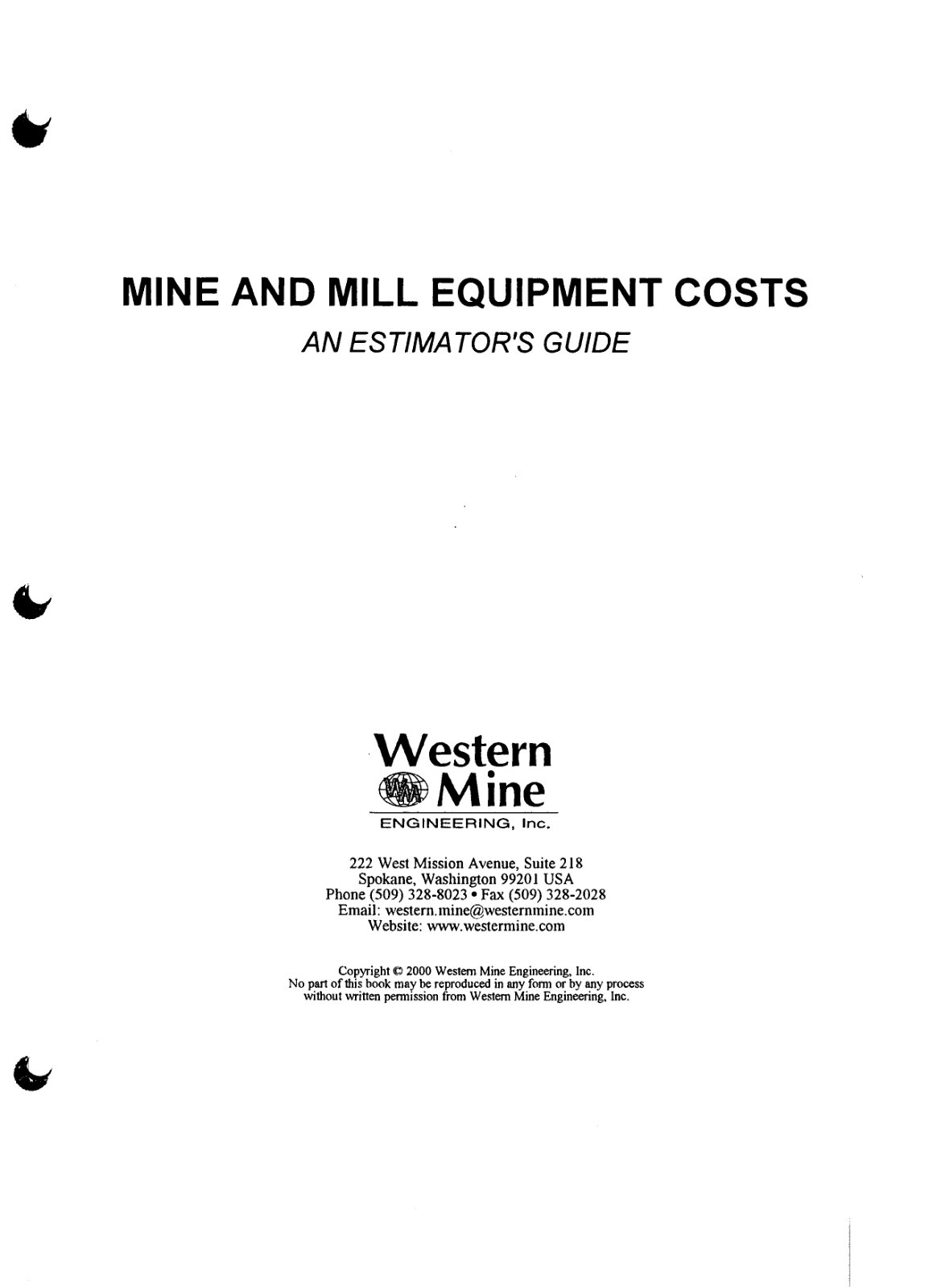 MINE AND MILL EQUIPMENT COSTS
AN ESTIMATOR'S GUIDE

Western
Mine
ENGINEERING, Inc.

222 West Mission Avenue, Suite 218
Spokane, Washington 99201 USA
Phone (509) 328-8023 • Fax (509) 328-2028
Email: western.mine@westernmine.com
Website: www.westermine.com

Copyright © 2000 Western Mine Engineering, Inc.
No part of this book may be reproduced in any form or by any process without written permission from Western Mine Engineering, Inc.